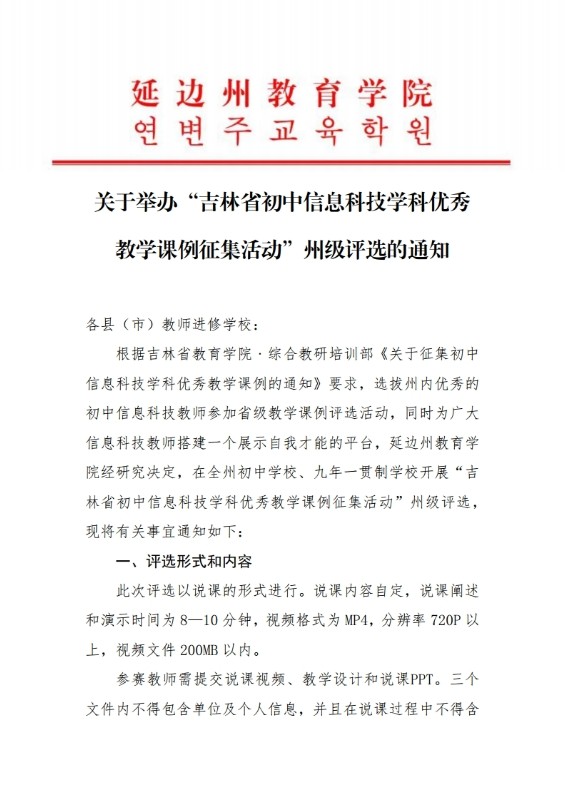 延边州教育学院
연변주교육학원

关于举办“吉林省初中信息科技学科优秀教学课例征集活动”州级评选的通知

各县（市）教师进修学校：

根据吉林省教育学院·综合教研培训部《关于征集初中信息科技学科优秀教学课例的通知》要求，选拔州内优秀的初中信息科技教师参加省级教学课例评选活动，同时为广大信息科技教师搭建一个展示自我才能的平台，延边州教育学院经研究决定，在全州初中学校、九年一贯制学校开展“吉林省初中信息科技学科优秀教学课例征集活动”州级评选，现将有关事宜通知如下：

一、评选形式和内容

此次评选以说课的形式进行。说课内容自定，说课阐述和演示时间为 8—10 分钟，视频格式为 MP4，分辨率 720P 以上，视频文件 200MB 以内。

参赛教师需提交说课视频、教学设计和说课PPT。三个文件内不得包含单位及个人信息，并且在说课过程中不得含